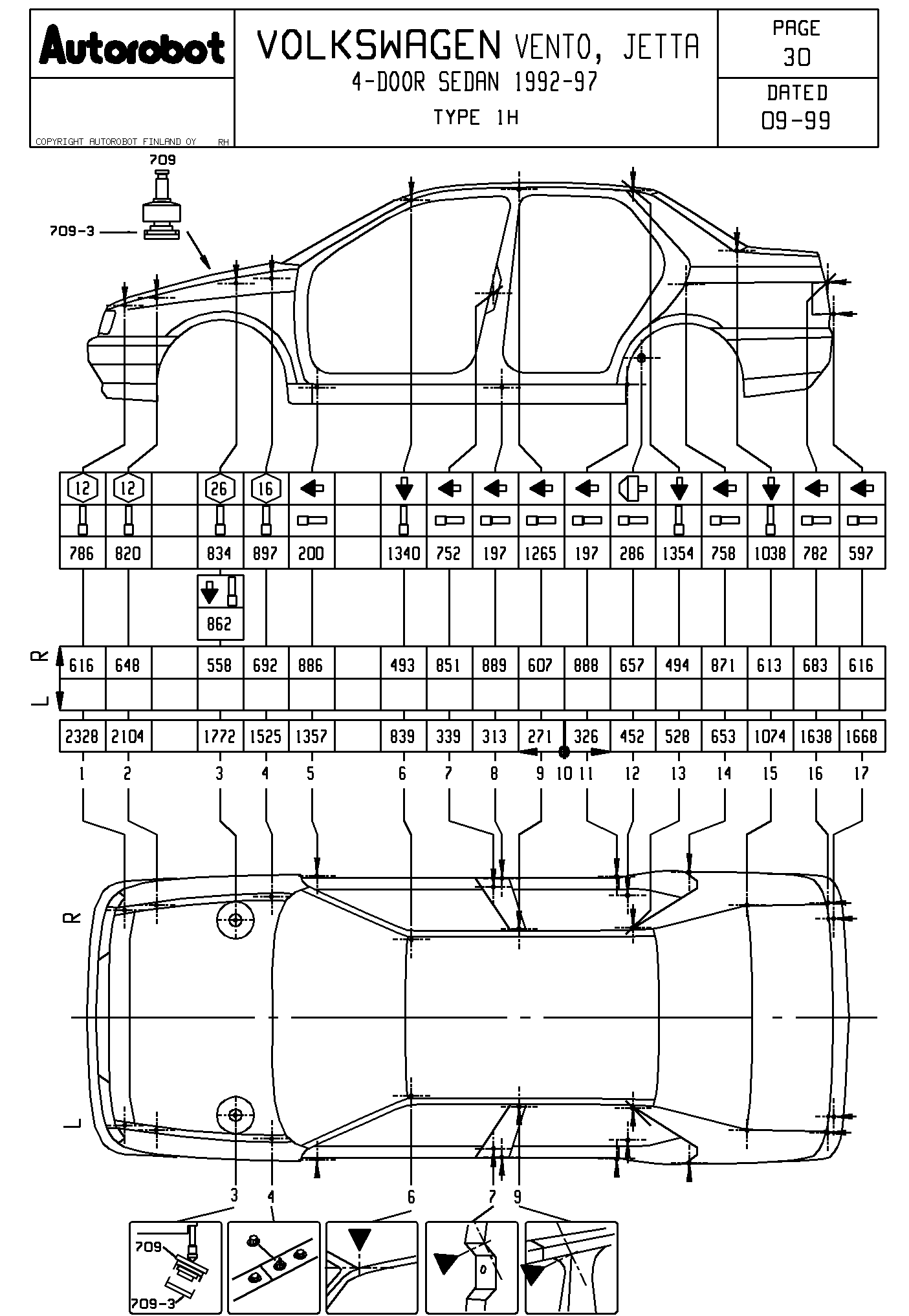 Autorobot

COPYRIGHT AUTOROBOT FINLAND OY RH

VOLKSWAGEN VENTO, JETTA
4-DOOR SEDAN 1992-97
TYPE 1H

PAGE
30

DATED
09-99

709
709-3

| 12 | 12 | | 26 | 16 | | | | | | | | | | | | | |
|---|---|---|---|---|---|---|---|---|---|---|---|---|---|---|---|---|---|
| 786 | 820 | | 834 | 897 | 200 | | 1340 | 752 | 197 | 1265 | 197 | 286 | 1354 | 758 | 1038 | 782 | 597 |

862

R
L

| 616 | 648 | | 558 | 692 | 886 | | 493 | 851 | 889 | 607 | 888 | 657 | 494 | 871 | 613 | 683 | 616 |
|---|---|---|---|---|---|---|---|---|---|---|---|---|---|---|---|---|---|
| | | | | | | | | | | | | | | | | | |

| 2328 | 2104 | | 1772 | 1525 | 1357 | | 839 | 339 | 313 | 271 | 326 | 452 | 528 | 653 | 1074 | 1638 | 1668 |
|---|---|---|---|---|---|---|---|---|---|---|---|---|---|---|---|---|---|

1 2 3 4 5 6 7 8 9 10 11 12 13 14 15 16 17

R
L

3 4 6 7 9

709
709-3